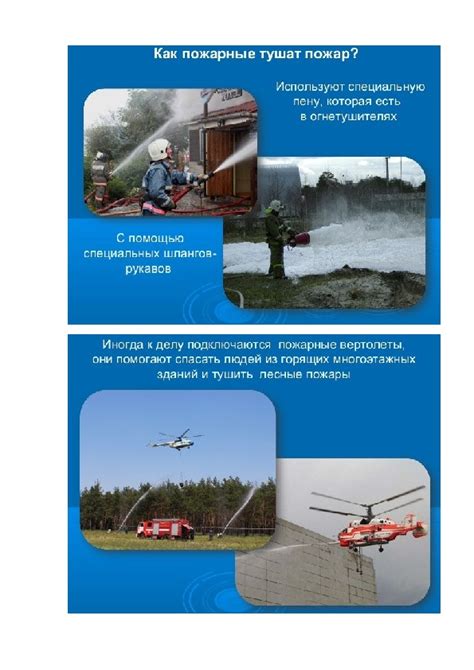 Как пожарные тушат пожар?

Используют специальную пену, которая есть в огнетушителях

С помощью специальных шлангов-рукавов

Иногда к делу подключаются пожарные вертолеты, они помогают спасать людей из горящих многоэтажных зданий и тушить лесные пожары